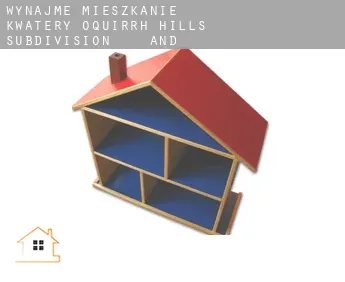 WYNAJME MIESZKANIE KWATERY OQUIRRH HILLS SUBDIVISION AND